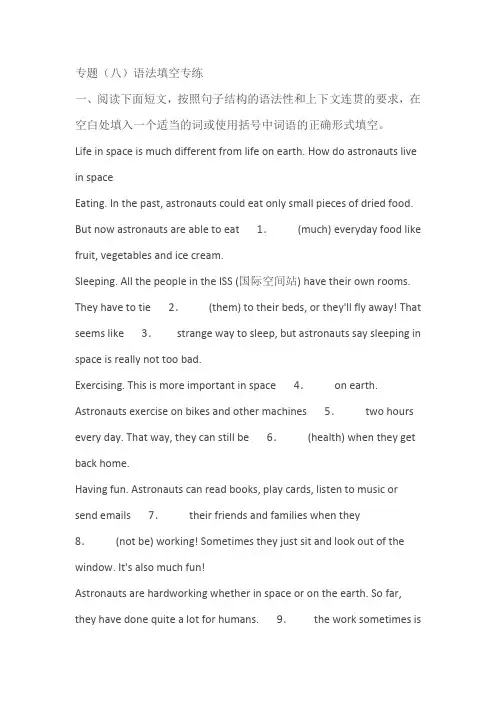 专题（八）语法填空专练

一、阅读下面短文，按照句子结构的语法性和上下文连贯的要求，在空白处填入一个适当的词或使用括号中词语的正确形式填空。

Life in space is much different from life on earth. How do astronauts live in space

Eating. In the past, astronauts could eat only small pieces of dried food. But now astronauts are able to eat 1. (much) everyday food like fruit, vegetables and ice cream.

Sleeping. All the people in the ISS (国际空间站) have their own rooms. They have to tie 2. (them) to their beds, or they'll fly away! That seems like 3. strange way to sleep, but astronauts say sleeping in space is really not too bad.

Exercising. This is more important in space 4. on earth. Astronauts exercise on bikes and other machines 5. two hours every day. That way, they can still be 6. (health) when they get back home.

Having fun. Astronauts can read books, play cards, listen to music or send emails 7. their friends and families when they 8. (not be) working! Sometimes they just sit and look out of the window. It's also much fun!

Astronauts are hardworking whether in space or on the earth. So far, they have done quite a lot for humans. 9. the work sometimes is